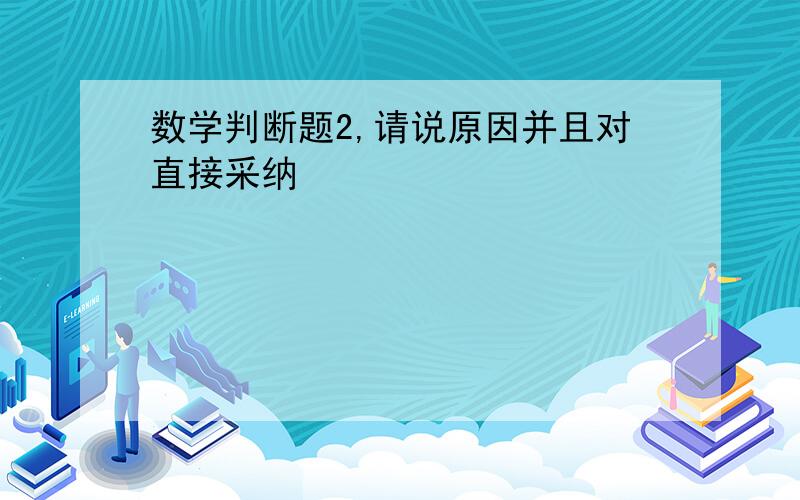 数学判断题2,请说原因并且对直接采纳

E-LEARNING